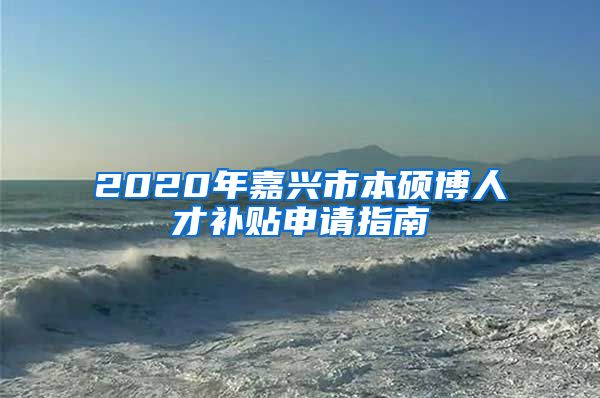 2020年嘉兴市本硕博人才补贴申请指南